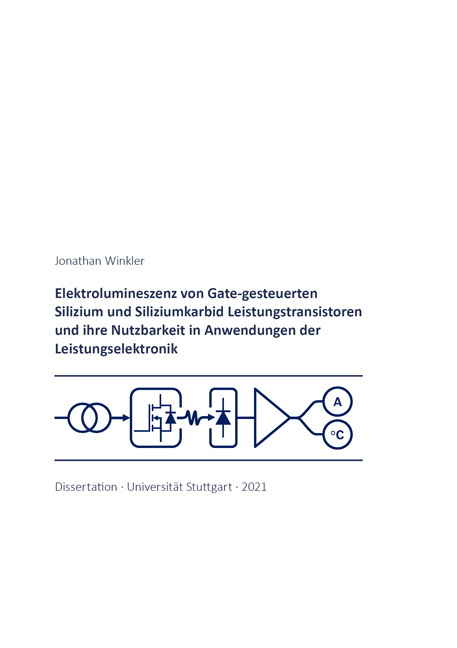 Jonathan Winkler

Elektrolumineszenz von Gate-gesteuerten Silizium und Siliziumkarbid Leistungstransistoren und ihre Nutzbarkeit in Anwendungen der Leistungselektronik

A

°C

Dissertation · Universität Stuttgart · 2021